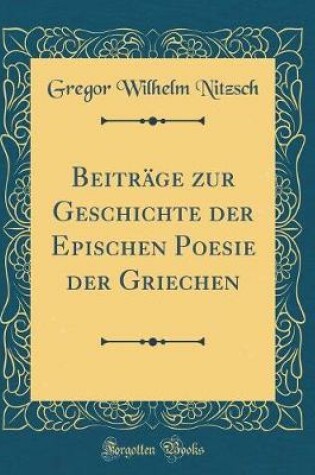 Gregor Wilhelm Nitzsch

Beiträge zur Geschichte der Epischen Poesie der Griechen

Forgotten Books